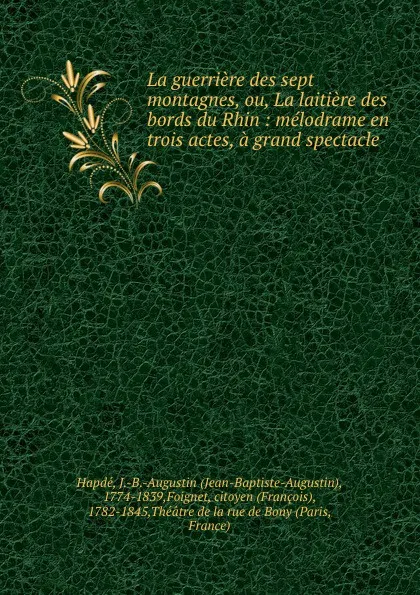 La guerrière des sept montagnes, ou, La laitière des bords du Rhin : mélodrame en trois actes, à grand spectacle

Hapdé, J.-B.-Augustin (Jean-Baptiste-Augustin), 1774-1839,Foignet, citoyen (François), 1782-1845,Théâtre de la rue de Bony (Paris, France)